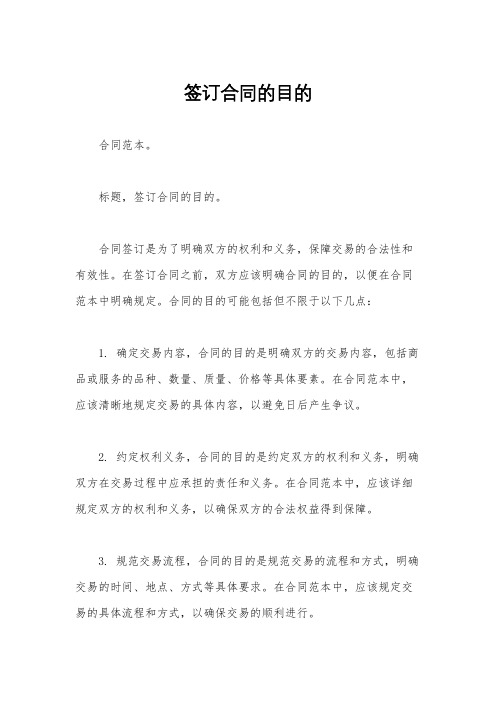 签订合同的目的

合同范本。

标题，签订合同的目的。

合同签订是为了明确双方的权利和义务，保障交易的合法性和有效性。在签订合同之前，双方应该明确合同的目的，以便在合同范本中明确规定。合同的目的可能包括但不限于以下几点：

1. 确定交易内容，合同的目的是明确双方的交易内容，包括商品或服务的品种、数量、质量、价格等具体要素。在合同范本中，应该清晰地规定交易的具体内容，以避免日后产生争议。

2. 约定权利义务，合同的目的是约定双方的权利和义务，明确双方在交易过程中应承担的责任和义务。在合同范本中，应该详细规定双方的权利和义务，以确保双方的合法权益得到保障。

3. 规范交易流程，合同的目的是规范交易的流程和方式，明确交易的时间、地点、方式等具体要求。在合同范本中，应该规定交易的具体流程和方式，以确保交易的顺利进行。